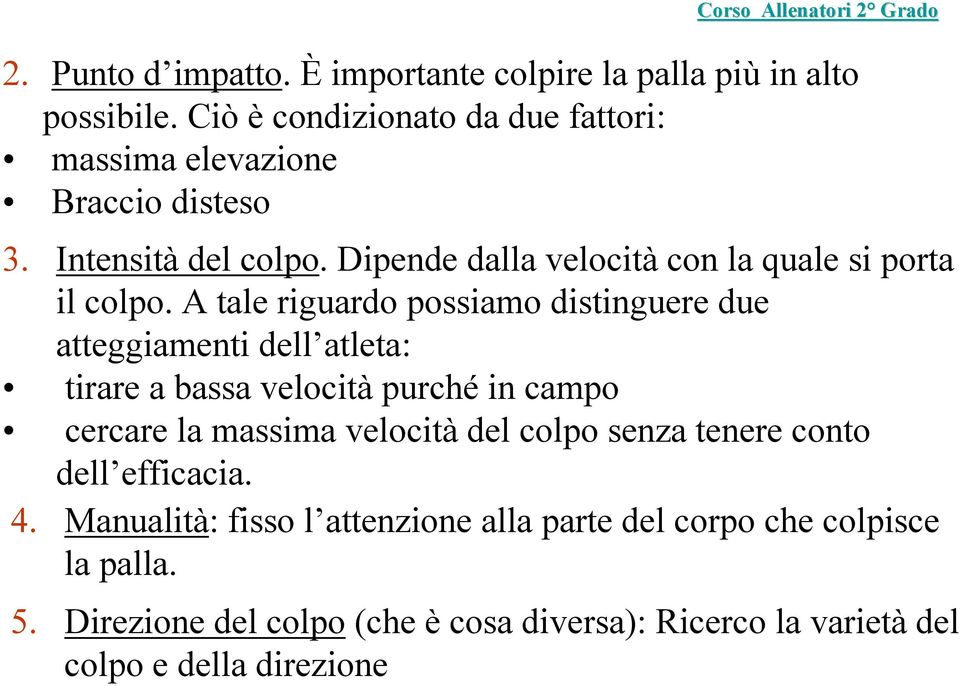 Corso Allenatori 2° Grado

2. Punto d’impatto. È importante colpire la palla più in alto possibile. Ciò è condizionato da due fattori:
• massima elevazione
• Braccio disteso

3. Intensità del colpo. Dipende dalla velocità con la quale si porta il colpo. A tale riguardo possiamo distinguere due atteggiamenti dell’atleta:
• tirare a bassa velocità purché in campo
• cercare la massima velocità del colpo senza tenere conto dell’efficacia.

4. Manualità: fisso l’attenzione alla parte del corpo che colpisce la palla.

5. Direzione del colpo (che è cosa diversa): Ricerco la varietà del colpo e della direzione